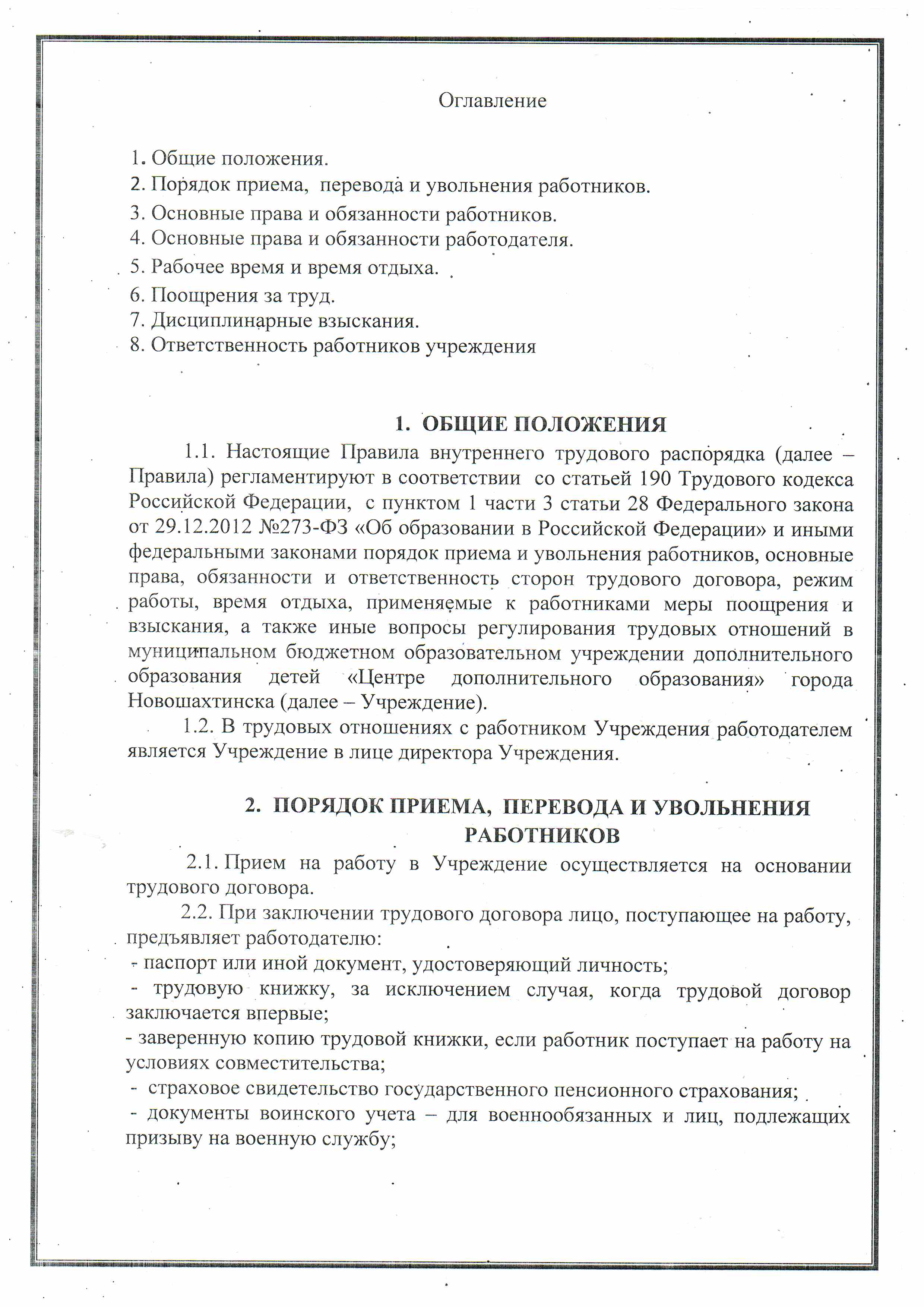 Оглавление

1. Общие положения.
2. Порядок приема, перевода и увольнения работников.
3. Основные права и обязанности работников.
4. Основные права и обязанности работодателя.
5. Рабочее время и время отдыха.
6. Поощрения за труд.
7. Дисциплинарные взыскания.
8. Ответственность работников учреждения

1. ОБЩИЕ ПОЛОЖЕНИЯ

1.1. Настоящие Правила внутреннего трудового распорядка (далее – Правила) регламентируют в соответствии со статьей 190 Трудового кодекса Российской Федерации, с пунктом 1 части 3 статьи 28 Федерального закона от 29.12.2012 №273-ФЗ «Об образовании в Российской Федерации» и иными федеральными законами порядок приема и увольнения работников, основные права, обязанности и ответственность сторон трудового договора, режим работы, время отдыха, применяемые к работниками меры поощрения и взыскания, а также иные вопросы регулирования трудовых отношений в муниципальном бюджетном образовательном учреждении дополнительного образования детей «Центре дополнительного образования» города Новошахтинска (далее – Учреждение).

1.2. В трудовых отношениях с работником Учреждения работодателем является Учреждение в лице директора Учреждения.

2. ПОРЯДОК ПРИЕМА, ПЕРЕВОДА И УВОЛЬНЕНИЯ РАБОТНИКОВ

2.1. Прием на работу в Учреждение осуществляется на основании трудового договора.

2.2. При заключении трудового договора лицо, поступающее на работу, предъявляет работодателю:
- паспорт или иной документ, удостоверяющий личность;
- трудовую книжку, за исключением случая, когда трудовой договор заключается впервые;
- заверенную копию трудовой книжки, если работник поступает на работу на условиях совместительства;
- страховое свидетельство государственного пенсионного страхования;
- документы воинского учета – для военнообязанных и лиц, подлежащих призыву на военную службу;